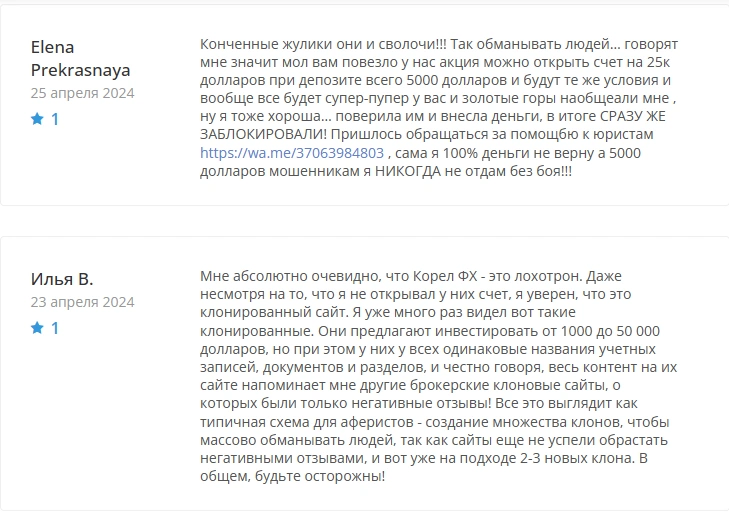 Elena Prekrasnaya
25 апреля 2024
★ 1

Конченные жулики они и сволочи!!! Так обманывать людей... говорят мне значит мол вам повезло у нас акция можно открыть счет на 25к долларов при депозите всего 5000 долларов и будут те же условия и вообще все будет супер-пупер у вас и золотые горы наобщеали мне , ну я тоже хороша... поверила им и внесла деньги, в итоге СРАЗУ ЖЕ ЗАБЛОКИРОВАЛИ! Пришлось обращаться за помощбю к юристам https://wa.me/37063984803 , сама я 100% деньги не верну а 5000 долларов мошенникам я НИКОГДА не отдам без боя!!!

Илья В.
23 апреля 2024
★ 1

Мне абсолютно очевидно, что Корел ФХ - это лохотрон. Даже несмотря на то, что я не открывал у них счет, я уверен, что это клонированный сайт. Я уже много раз видел вот такие клонированные. Они предлагают инвестировать от 1000 до 50 000 долларов, но при этом у них у всех одинаковые названия учетных записей, документов и разделов, и честно говоря, весь контент на их сайте напоминает мне другие брокерские клоновые сайты, о которых были только негативные отзывы! Все это выглядит как типичная схема для аферистов - создание множества клонов, чтобы массово обманывать людей, так как сайты еще не успели обрастать негативными отзывами, и вот уже на подходе 2-3 новых клона. В общем, будьте осторожны!